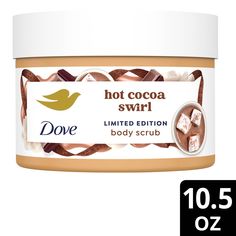 Dove

hot cocoa swirl

LIMITED EDITION
body scrub

10.5 OZ